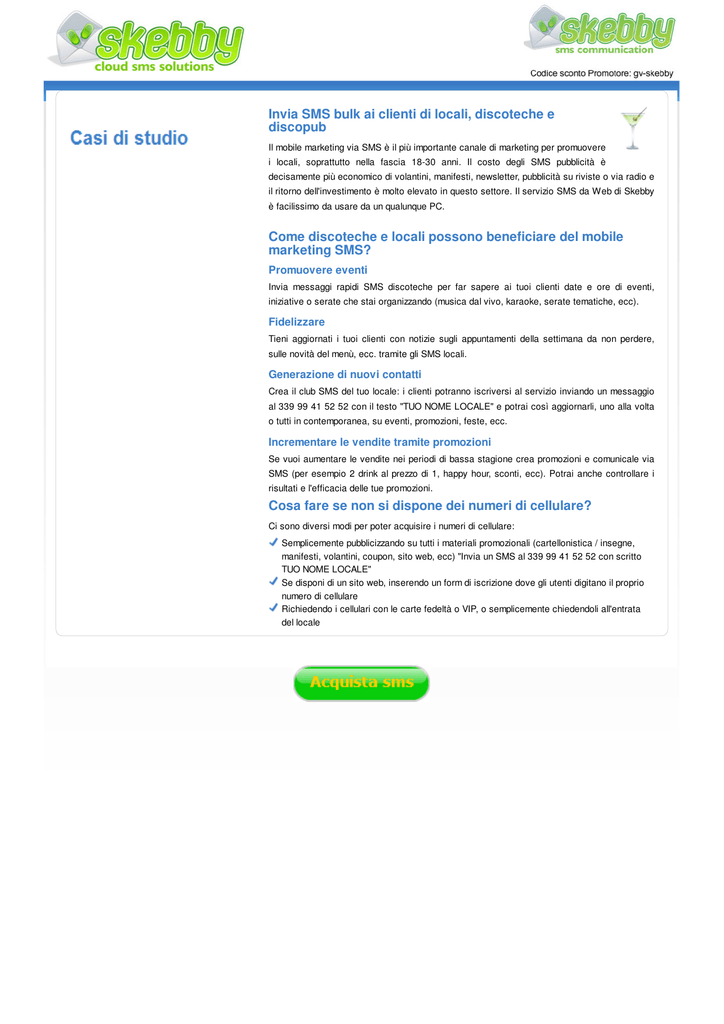 skebby
cloud sms solutions

skebby
sms communication

Codice sconto Promotore: gv-skebby

Casi di studio

Invia SMS bulk ai clienti di locali, discoteche e discopub

Il mobile marketing via SMS è il più importante canale di marketing per promuovere i locali, soprattutto nella fascia 18-30 anni. Il costo degli SMS pubblicità è decisamente più economico di volantini, manifesti, newsletter, pubblicità su riviste o via radio e il ritorno dell'investimento è molto elevato in questo settore. Il servizio SMS da Web di Skebby è facilissimo da usare da un qualunque PC.

Come discoteche e locali possono beneficiare del mobile marketing SMS?

Promuovere eventi

Invia messaggi rapidi SMS discoteche per far sapere ai tuoi clienti date e ore di eventi, iniziative o serate che stai organizzando (musica dal vivo, karaoke, serate tematiche, ecc).

Fidelizzare

Tieni aggiornati i tuoi clienti con notizie sugli appuntamenti della settimana da non perdere, sulle novità del menù, ecc. tramite gli SMS locali.

Generazione di nuovi contatti

Crea il club SMS del tuo locale: i clienti potranno iscriversi al servizio inviando un messaggio al 339 99 41 52 52 con il testo "TUO NOME LOCALE" e potrai così aggiornarli, uno alla volta o tutti in contemporanea, su eventi, promozioni, feste, ecc.

Incrementare le vendite tramite promozioni

Se vuoi aumentare le vendite nei periodi di bassa stagione crea promozioni e comunicale via SMS (per esempio 2 drink al prezzo di 1, happy hour, sconti, ecc). Potrai anche controllare i risultati e l'efficacia delle tue promozioni.

Cosa fare se non si dispone dei numeri di cellulare?

Ci sono diversi modi per poter acquisire i numeri di cellulare:

Semplicemente pubblicizzando su tutti i materiali promozionali (cartellonistica / insegne, manifesti, volantini, coupon, sito web, ecc) "Invia un SMS al 339 99 41 52 52 con scritto TUO NOME LOCALE"
Se disponi di un sito web, inserendo un form di iscrizione dove gli utenti digitano il proprio numero di cellulare
Richiedendo i cellulari con le carte fedeltà o VIP, o semplicemente chiedendoli all'entrata del locale

Acquista sms